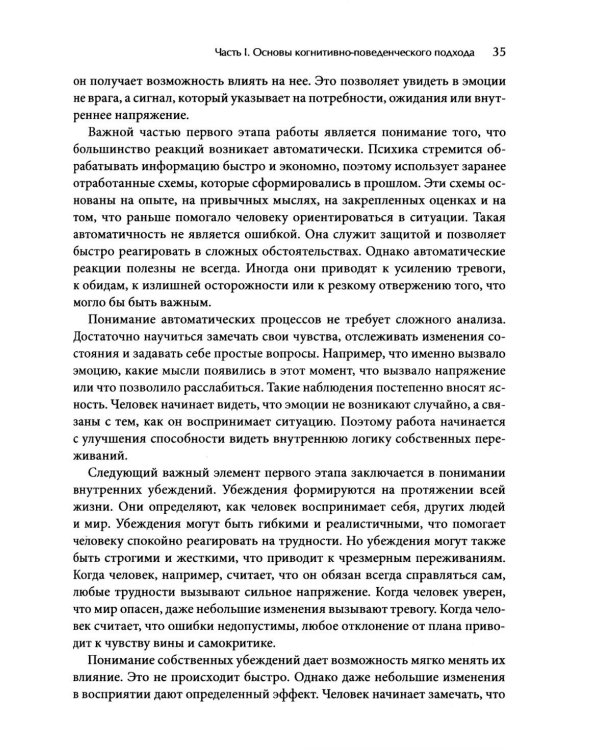 Часть I. Основы когнитивно-поведенческого подхода 35

он получает возможность влиять на нее. Это позволяет увидеть в эмоции не врага, а сигнал, который указывает на потребности, ожидания или внутреннее напряжение.

Важной частью первого этапа работы является понимание того, что большинство реакций возникает автоматически. Психика стремится обрабатывать информацию быстро и экономно, поэтому использует заранее отработанные схемы, которые сформировались в прошлом. Эти схемы основаны на опыте, на привычных мыслях, на закрепленных оценках и на том, что раньше помогало человеку ориентироваться в ситуации. Такая автоматичность не является ошибкой. Она служит защитой и позволяет быстро реагировать в сложных обстоятельствах. Однако автоматические реакции полезны не всегда. Иногда они приводят к усилению тревоги, к обидам, к излишней осторожности или к резкому отвержению того, что могло бы быть важным.

Понимание автоматических процессов не требует сложного анализа. Достаточно научиться замечать свои чувства, отслеживать изменения состояния и задавать себе простые вопросы. Например, что именно вызвало эмоцию, какие мысли появились в этот момент, что вызвало напряжение или что позволило расслабиться. Такие наблюдения постепенно вносят ясность. Человек начинает видеть, что эмоции не возникают случайно, а связаны с тем, как он воспринимает ситуацию. Поэтому работа начинается с улучшения способности видеть внутреннюю логику собственных переживаний.

Следующий важный элемент первого этапа заключается в понимании внутренних убеждений. Убеждения формируются на протяжении всей жизни. Они определяют, как человек воспринимает себя, других людей и мир. Убеждения могут быть гибкими и реалистичными, что помогает человеку спокойно реагировать на трудности. Но убеждения могут также быть строгими и жесткими, что приводит к чрезмерным переживаниям. Когда человек, например, считает, что он обязан всегда справляться сам, любые трудности вызывают сильное напряжение. Когда человек уверен, что мир опасен, даже небольшие изменения вызывают тревогу. Когда человек считает, что ошибки недопустимы, любое отклонение от плана приводит к чувству вины и самокритике.

Понимание собственных убеждений дает возможность мягко менять их влияние. Это не происходит быстро. Однако даже небольшие изменения в восприятии дают определенный эффект. Человек начинает замечать, что